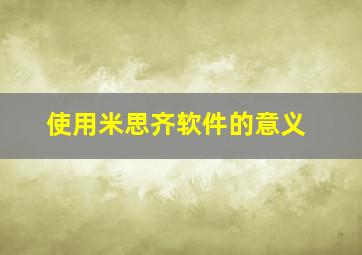 使用米思齐软件的意义